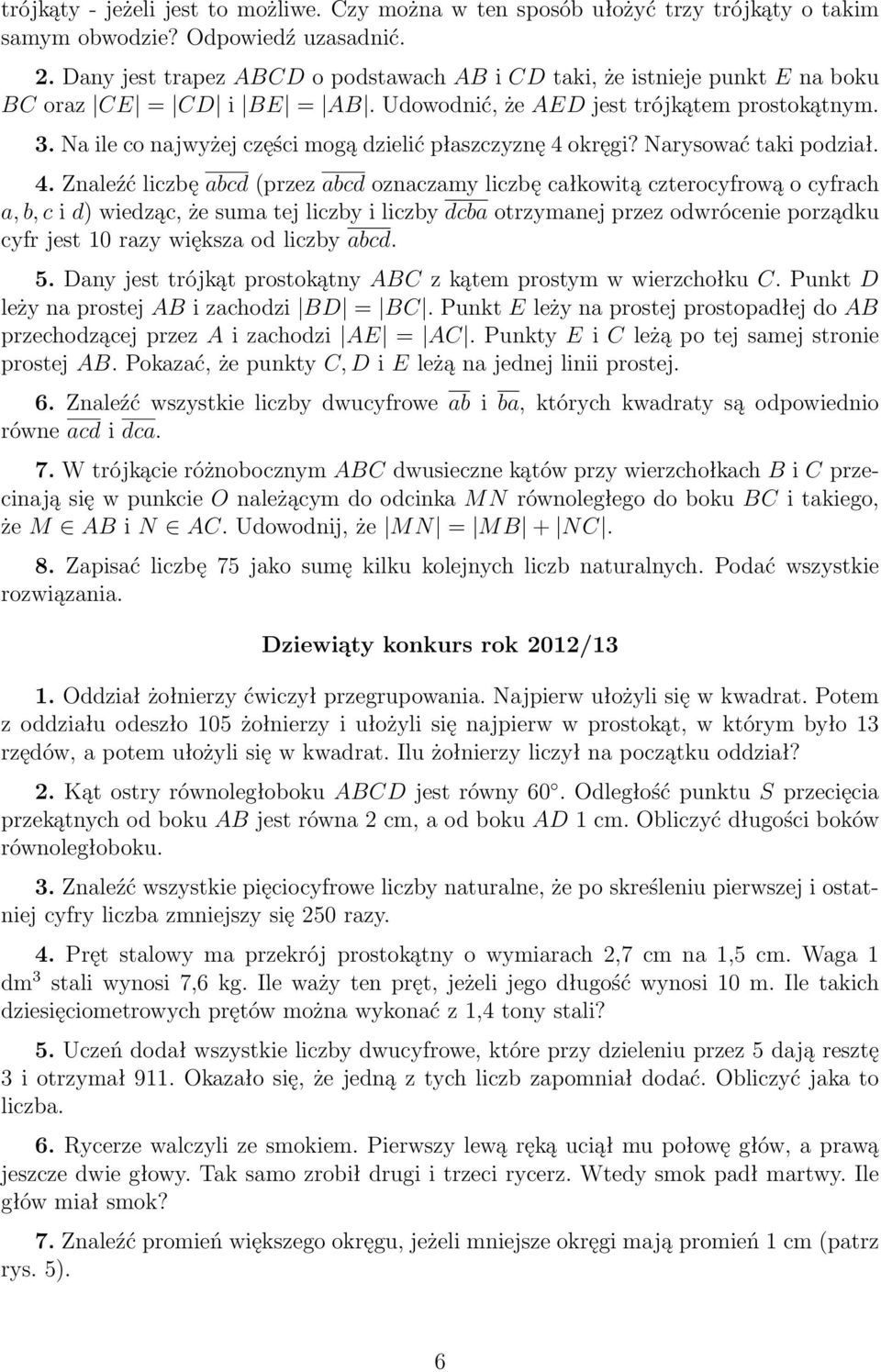 trójkąty - jeżeli jest to możliwe. Czy można w ten sposób ułożyć trzy trójkąty o takim samym obwodzie? Odpowiedź uzasadnić.

2. Dany jest trapez $ABCD$ o podstawach $AB$ i $CD$ taki, że istnieje punkt $E$ na boku $BC$ oraz $|CE| = |CD|$ i $|BE| = |AB|$. Udowodnić, że $AED$ jest trójkątem prostokątnym.

3. Na ile co najwyżej części mogą dzielić płaszczyznę 4 okręgi? Narysować taki podział.

4. Znaleźć liczbę $\overline{abcd}$ (przez $\overline{abcd}$ oznaczamy liczbę całkowitą czterocyfrową o cyfrach $a, b, c$ i $d$) wiedząc, że suma tej liczby i liczby $\overline{dcba}$ otrzymanej przez odwrócenie porządku cyfr jest 10 razy większa od liczby $\overline{abcd}$.

5. Dany jest trójkąt prostokątny $ABC$ z kątem prostym w wierzchołku $C$. Punkt $D$ leży na prostej $AB$ i zachodzi $|BD| = |BC|$. Punkt $E$ leży na prostej prostopadłej do $AB$ przechodzącej przez $A$ i zachodzi $|AE| = |AC|$. Punkty $E$ i $C$ leżą po tej samej stronie prostej $AB$. Pokazać, że punkty $C, D$ i $E$ leżą na jednej linii prostej.

6. Znaleźć wszystkie liczby dwucyfrowe $\overline{ab}$ i $\overline{ba}$, których kwadraty są odpowiednio równe $\overline{acd}$ i $\overline{dca}$.

7. W trójkącie różnobocznym $ABC$ dwusieczne kątów przy wierzchołkach $B$ i $C$ przecinają się w punkcie $O$ należącym do odcinka $MN$ równoległego do boku $BC$ i takiego, że $M \in AB$ i $N \in AC$. Udowodnij, że $|MN| = |MB| + |NC|$.

8. Zapisać liczbę 75 jako sumę kilku kolejnych liczb naturalnych. Podać wszystkie rozwiązania.

Dziewiąty konkurs rok 2012/13

1. Oddział żołnierzy ćwiczył przegrupowania. Najpierw ułożyli się w kwadrat. Potem z oddziału odeszło 105 żołnierzy i ułożyli się najpierw w prostokąt, w którym było 13 rzędów, a potem ułożyli się w kwadrat. Ilu żołnierzy liczył na początku oddział?

2. Kąt ostry równoległoboku $ABCD$ jest równy $60^\circ$. Odległość punktu $S$ przecięcia przekątnych od boku $AB$ jest równa 2 cm, a od boku $AD$ 1 cm. Obliczyć długości boków równoległoboku.

3. Znaleźć wszystkie pięciocyfrowe liczby naturalne, że po skreśleniu pierwszej i ostatniej cyfry liczba zmniejszy się 250 razy.

4. Pręt stalowy ma przekrój prostokątny o wymiarach 2,7 cm na 1,5 cm. Waga 1 dm$^3$ stali wynosi 7,6 kg. Ile waży ten pręt, jeżeli jego długość wynosi 10 m. Ile takich dziesięciometrowych prętów można wykonać z 1,4 tony stali?

5. Uczeń dodał wszystkie liczby dwucyfrowe, które przy dzieleniu przez 5 dają resztę 3 i otrzymał 911. Okazało się, że jedną z tych liczb zapomniał dodać. Obliczyć jaka to liczba.

6. Rycerze walczyli ze smokiem. Pierwszy lewą ręką uciął mu połowę głów, a prawą jeszcze dwie głowy. Tak samo zrobił drugi i trzeci rycerz. Wtedy smok padł martwy. Ile głów miał smok?

7. Znaleźć promień większego okręgu, jeżeli mniejsze okręgi mają promień 1 cm (patrz rys. 5).

6